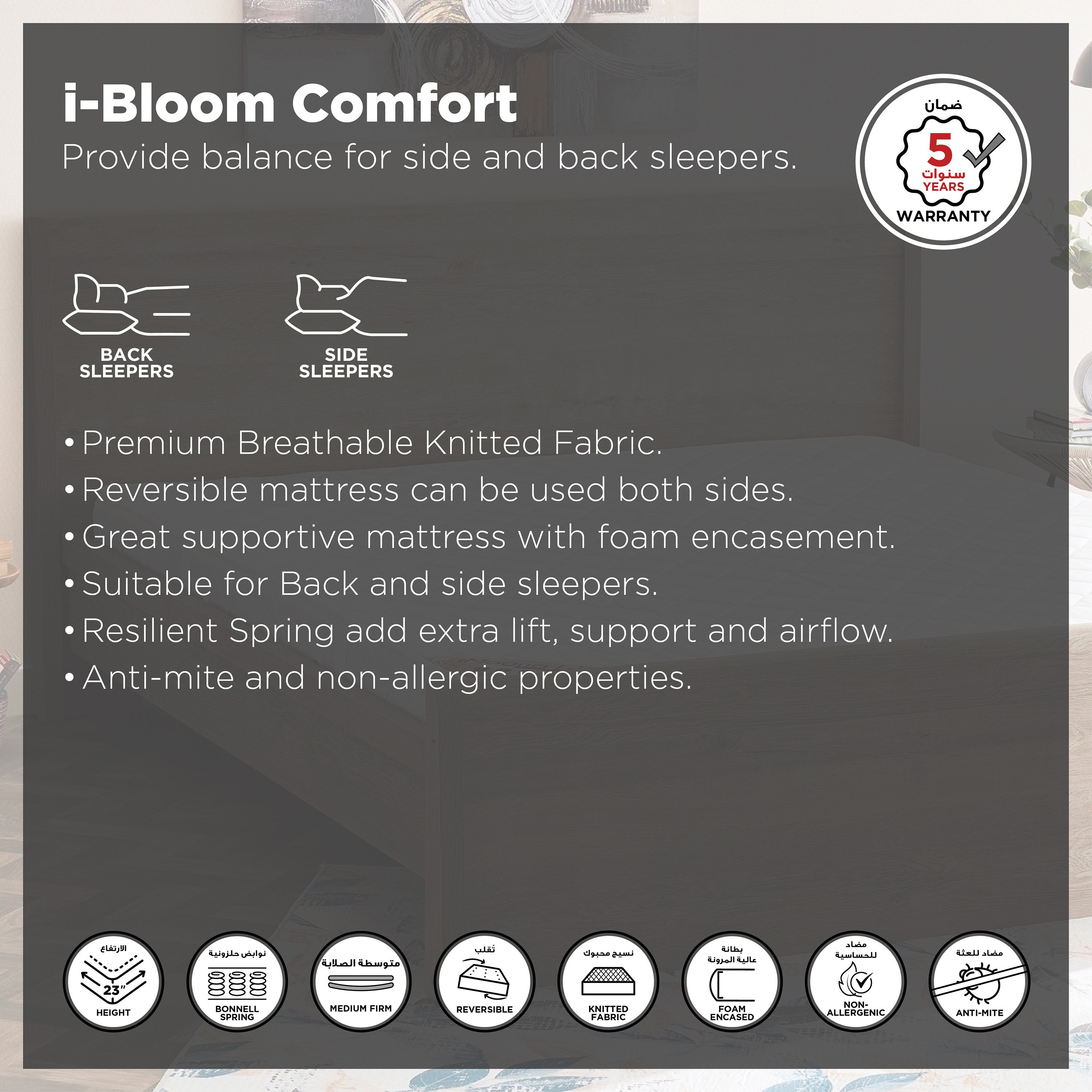 i-Bloom Comfort
Provide balance for side and back sleepers.

ضمان
5
سنوات
YEARS
WARRANTY

BACK SLEEPERS

SIDE SLEEPERS

• Premium Breathable Knitted Fabric.
• Reversible mattress can be used both sides.
• Great supportive mattress with foam encasement.
• Suitable for Back and side sleepers.
• Resilient Spring add extra lift, support and airflow.
• Anti-mite and non-allergic properties.

الارتفاع
23"
HEIGHT

نوابض حلزونية
BONNELL SPRING

متوسطة الصلابة
MEDIUM FIRM

تُقلب
REVERSIBLE

نسيج محبوك
KNITTED FABRIC

بطانة عالية المرونة
FOAM ENCASED

مضاد للحساسية
NON-ALLERGENIC

مضاد للعثة
ANTI-MITE